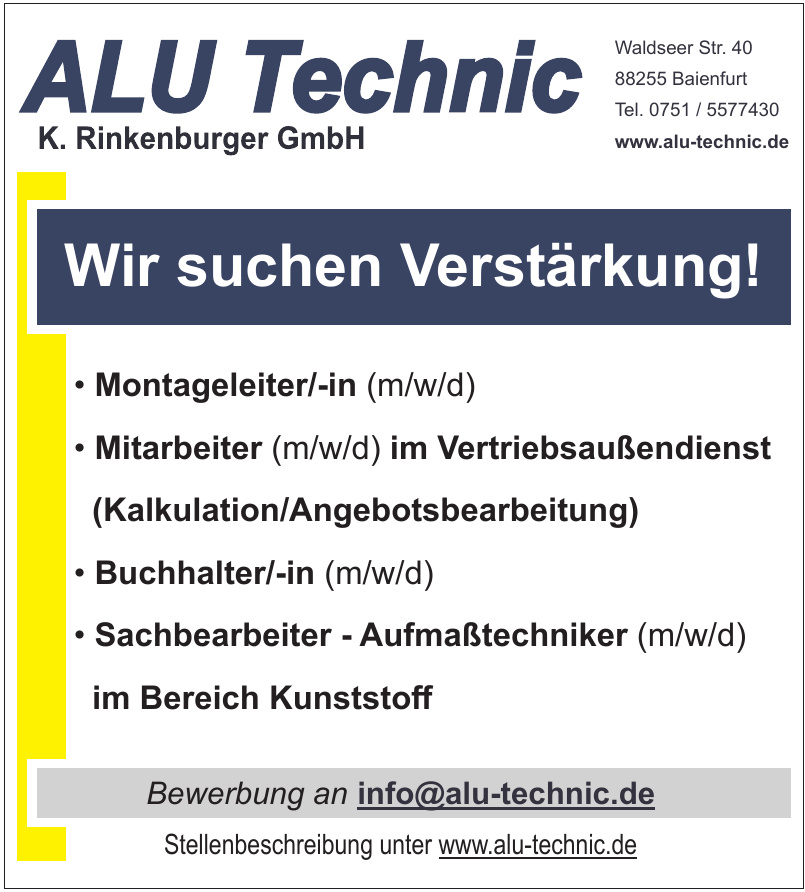 ALU Technic
K. Rinkenburger GmbH

Waldseer Str. 40
88255 Baienfurt
Tel. 0751 / 5577430
www.alu-technic.de

Wir suchen Verstärkung!

• Montageleiter/-in (m/w/d)
• Mitarbeiter (m/w/d) im Vertriebsaußendienst (Kalkulation/Angebotsbearbeitung)
• Buchhalter/-in (m/w/d)
• Sachbearbeiter - Aufmaßtechniker (m/w/d) im Bereich Kunststoff

Bewerbung an info@alu-technic.de

Stellenbeschreibung unter www.alu-technic.de